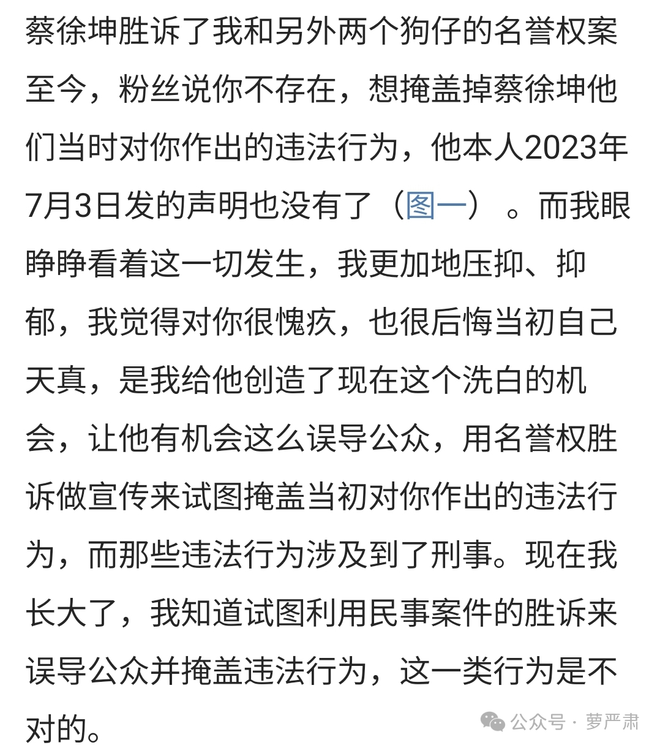 蔡徐坤胜诉了我和另外两个狗仔的名誉权案至今，粉丝说你不存在，想掩盖掉蔡徐坤他们当时对你作出的违法行为，他本人2023年7月3日发的声明也没有了（图一）。而我眼睁睁看着这一切发生，我更加地压抑、抑郁，我觉得对你很愧疚，也很后悔当初自己天真，是我给他创造了现在这个洗白的机会，让他有机会这么误导公众，用名誉权胜诉做宣传来试图掩盖当初对你作出的违法行为，而那些违法行为涉及到了刑事。现在我长大了，我知道试图利用民事案件的胜诉来误导公众并掩盖违法行为，这一类行为是不对的。

公众号 · 萝严肃